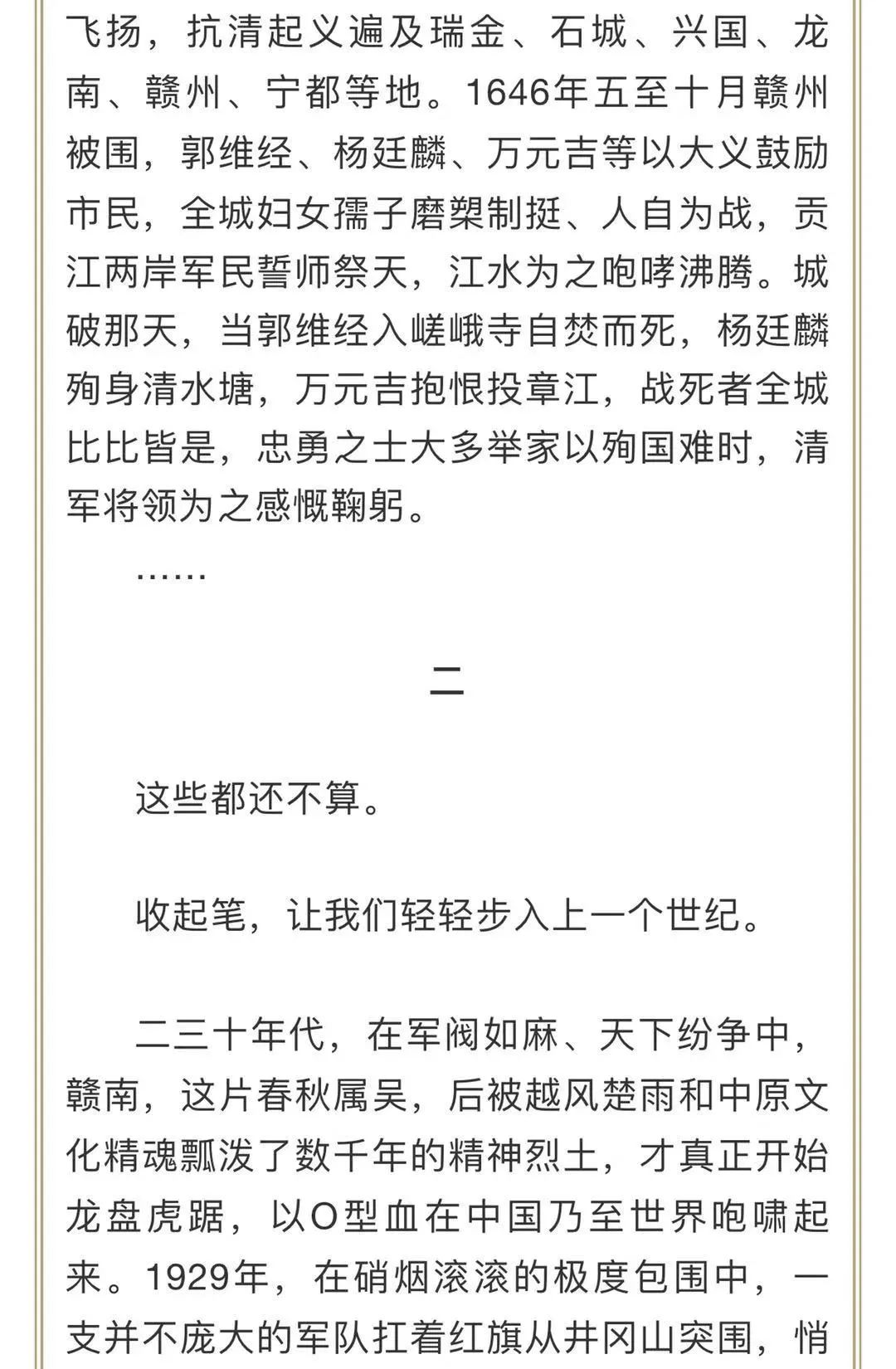 飞扬，抗清起义遍及瑞金、石城、兴国、龙南、赣州、宁都等地。1646年五至十月赣州被围，郭维经、杨廷麟、万元吉等以大义鼓励市民，全城妇女孺子磨槊制挺、人自为战，贡江两岸军民誓师祭天，江水为之咆哮沸腾。城破那天，当郭维经入嵯峨寺自焚而死，杨廷麟殉身清水塘，万元吉抱恨投章江，战死者全城比比皆是，忠勇之士大多举家以殉国难时，清军将领为之感慨鞠躬。

……

二

这些都还不算。

收起笔，让我们轻轻步入上一个世纪。

二三十年代，在军阀如麻、天下纷争中，赣南，这片春秋属吴，后被越风楚雨和中原文化精魂瓢泼了数千年的精神烈土，才真正开始龙盘虎踞，以O型血在中国乃至世界咆啸起来。1929年，在硝烟滚滚的极度包围中，一支并不庞大的军队扛着红旗从井冈山突围，悄